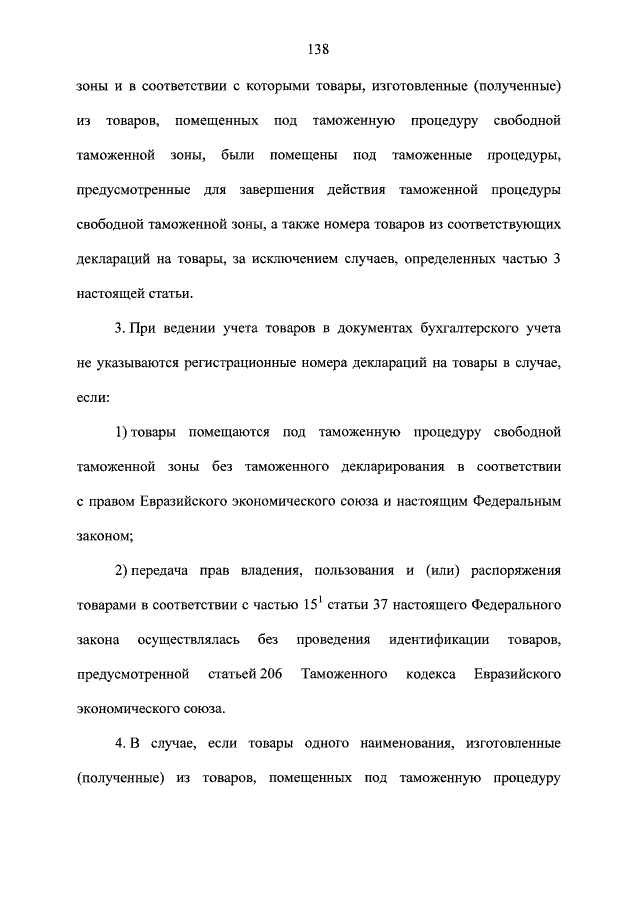 138

зоны и в соответствии с которыми товары, изготовленные (полученные) из товаров, помещенных под таможенную процедуру свободной таможенной зоны, были помещены под таможенные процедуры, предусмотренные для завершения действия таможенной процедуры свободной таможенной зоны, а также номера товаров из соответствующих деклараций на товары, за исключением случаев, определенных частью 3 настоящей статьи.

3. При ведении учета товаров в документах бухгалтерского учета не указываются регистрационные номера деклараций на товары в случае, если:

1) товары помещаются под таможенную процедуру свободной таможенной зоны без таможенного декларирования в соответствии с правом Евразийского экономического союза и настоящим Федеральным законом;

2) передача прав владения, пользования и (или) распоряжения товарами в соответствии с частью $15^1$ статьи 37 настоящего Федерального закона осуществлялась без проведения идентификации товаров, предусмотренной статьей 206 Таможенного кодекса Евразийского экономического союза.

4. В случае, если товары одного наименования, изготовленные (полученные) из товаров, помещенных под таможенную процедуру